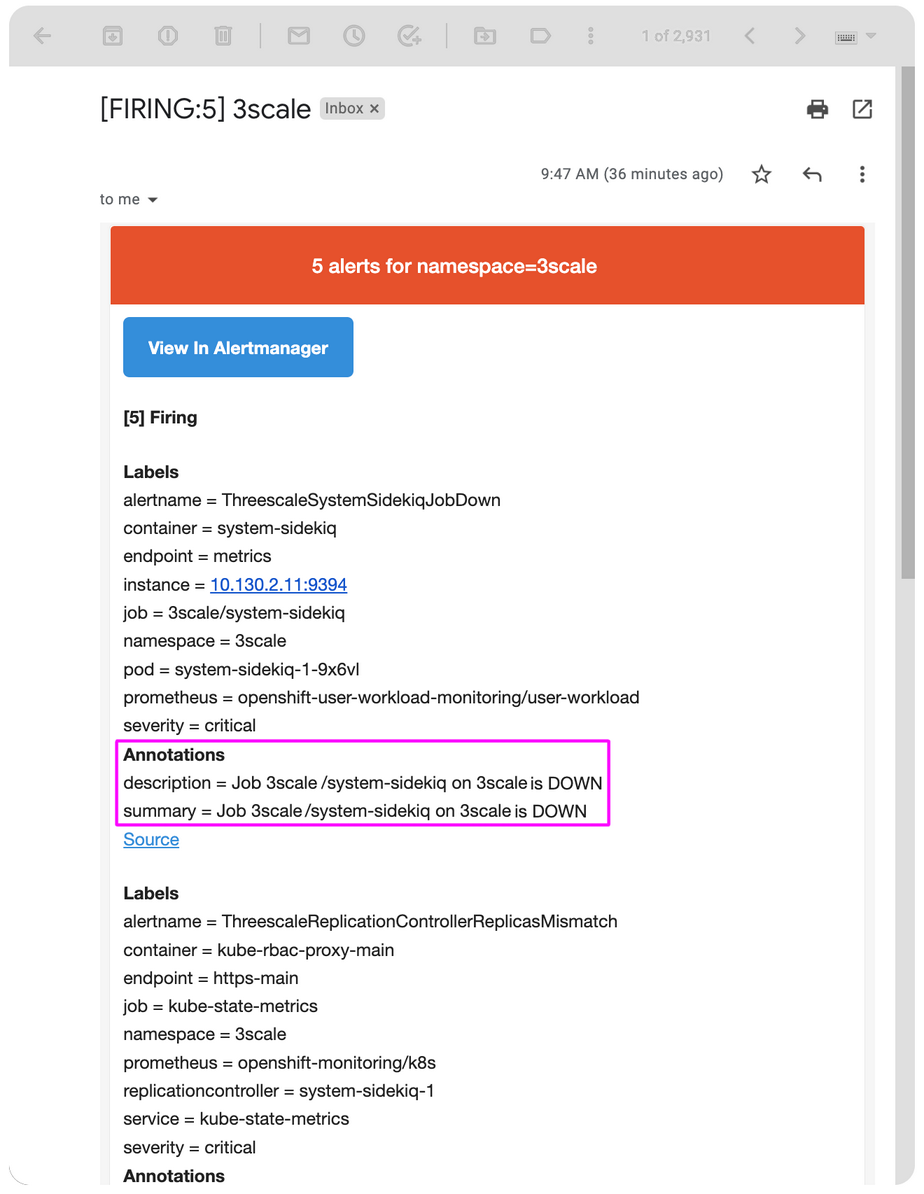 1 of 2,931

[FIRING:5] 3scale Inbox ×

9:47 AM (36 minutes ago)

to me

5 alerts for namespace=3scale

View In Alertmanager

[5] Firing

Labels
alertname = ThreescaleSystemSidekiqJobDown
container = system-sidekiq
endpoint = metrics
instance = 10.130.2.11:9394
job = 3scale/system-sidekiq
namespace = 3scale
pod = system-sidekiq-1-9x6vl
prometheus = openshift-user-workload-monitoring/user-workload
severity = critical
Annotations
description = Job 3scale /system-sidekiq on 3scale is DOWN
summary = Job 3scale /system-sidekiq on 3scale is DOWN
Source

Labels
alertname = ThreescaleReplicationControllerReplicasMismatch
container = kube-rbac-proxy-main
endpoint = https-main
job = kube-state-metrics
namespace = 3scale
prometheus = openshift-monitoring/k8s
replicationcontroller = system-sidekiq-1
service = kube-state-metrics
severity = critical
Annotations